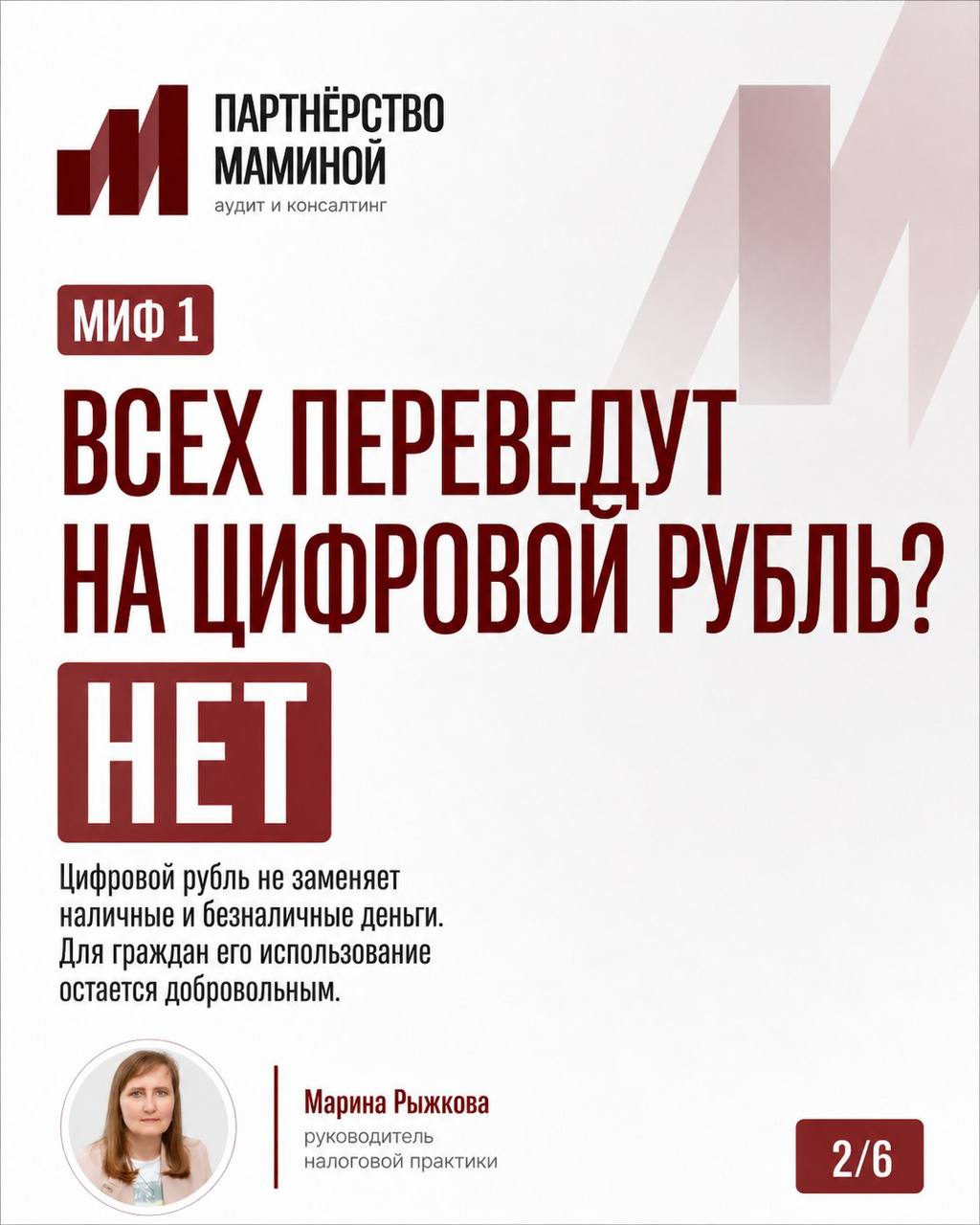 ПАРТНЁРСТВО МАМИНОЙ
аудит и консалтинг

МИФ 1

ВСЕХ ПЕРЕВЕДУТ НА ЦИФРОВОЙ РУБЛЬ?

НЕТ

Цифровой рубль не заменяет наличные и безналичные деньги. Для граждан его использование остается добровольным.

Марина Рыжкова
руководитель налоговой практики

2/6